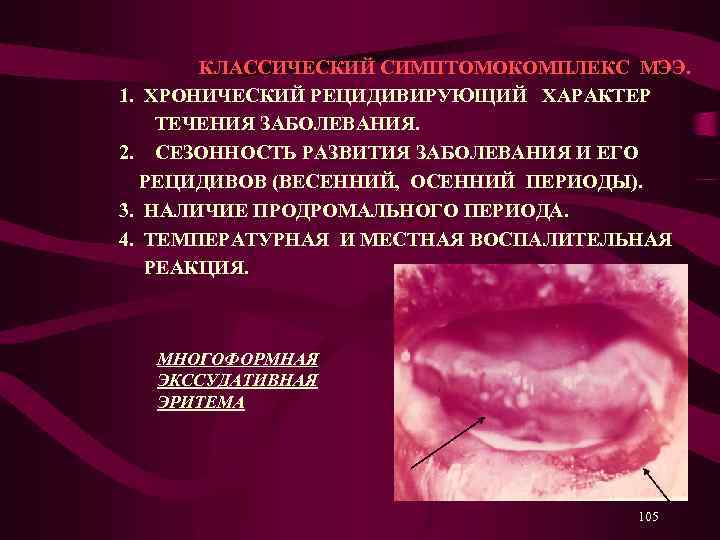 КЛАССИЧЕСКИЙ СИМПТОМОКОМПЛЕКС МЭЭ.

1. ХРОНИЧЕСКИЙ РЕЦИДИВИРУЮЩИЙ ХАРАКТЕР ТЕЧЕНИЯ ЗАБОЛЕВАНИЯ.

2. СЕЗОННОСТЬ РАЗВИТИЯ ЗАБОЛЕВАНИЯ И ЕГО РЕЦИДИВОВ (ВЕСЕННИЙ, ОСЕННИЙ ПЕРИОДЫ).

3. НАЛИЧИЕ ПРОДРОМАЛЬНОГО ПЕРИОДА.

4. ТЕМПЕРАТУРНАЯ И МЕСТНАЯ ВОСПАЛИТЕЛЬНАЯ РЕАКЦИЯ.

МНОГОФОРМНАЯ ЭКССУДАТИВНАЯ ЭРИТЕМА

105